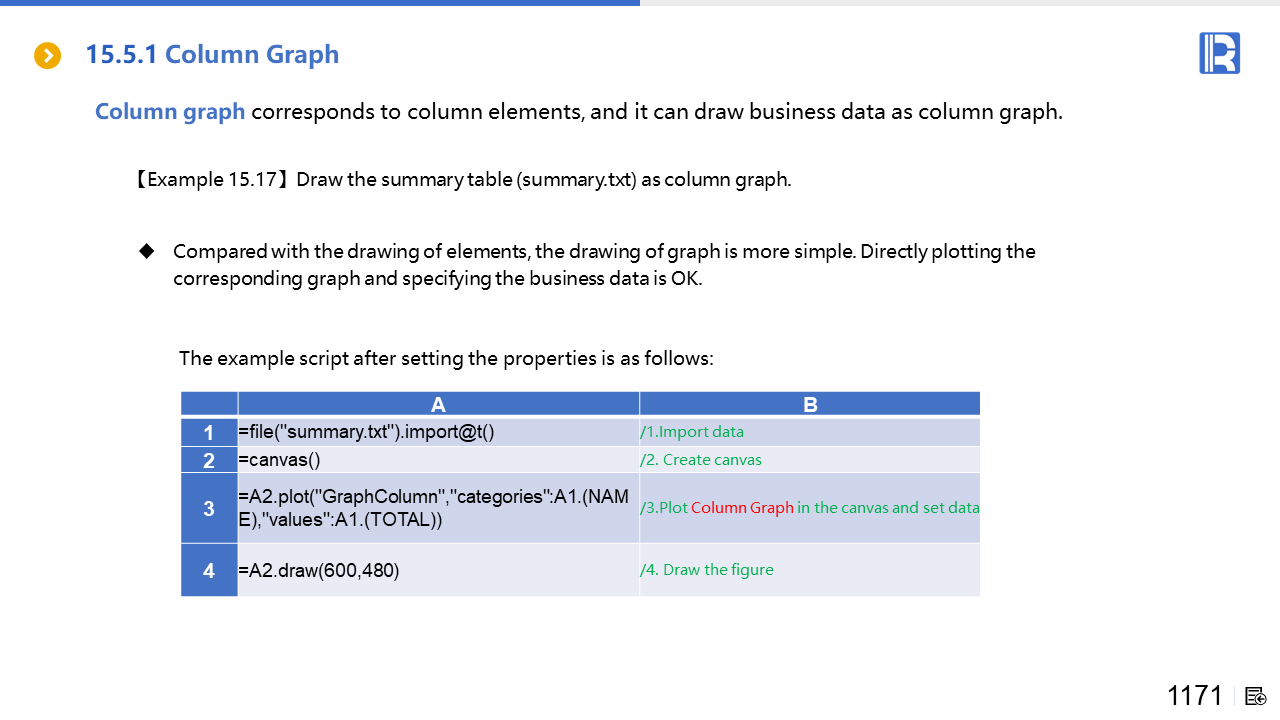 15.5.1 Column Graph

Column graph corresponds to column elements, and it can draw business data as column graph.

【Example 15.17】Draw the summary table (summary.txt) as column graph.

◆ Compared with the drawing of elements, the drawing of graph is more simple. Directly plotting the corresponding graph and specifying the business data is OK.

The example script after setting the properties is as follows:

| | A | B |
|---|---|---|
| 1 | =file("summary.txt").import@t() | /1.Import data |
| 2 | =canvas() | /2. Create canvas |
| 3 | =A2.plot("GraphColumn","categories":A1.(NAME),"values":A1.(TOTAL)) | /3.Plot Column Graph in the canvas and set data |
| 4 | =A2.draw(600,480) | /4. Draw the figure |

1171